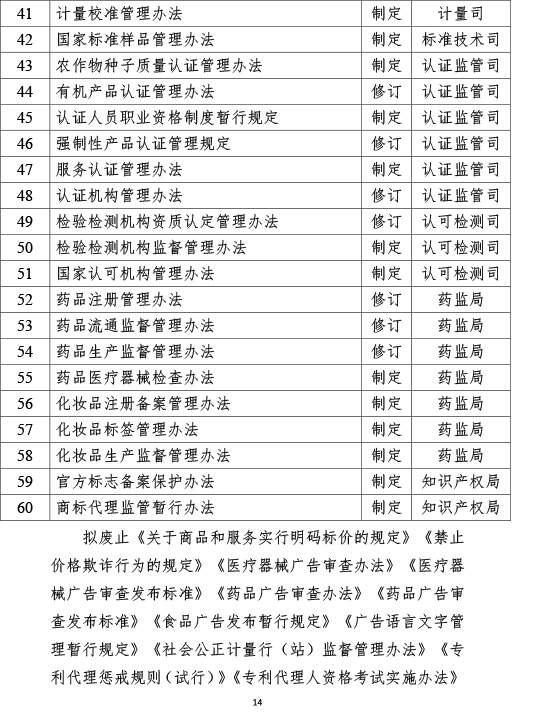 | 41 | 计量校准管理办法 | 制定 | 计量司 |
|---|---|---|---|
| 42 | 国家标准样品管理办法 | 制定 | 标准技术司 |
| 43 | 农作物种子质量认证管理办法 | 制定 | 认证监管司 |
| 44 | 有机产品认证管理办法 | 修订 | 认证监管司 |
| 45 | 认证人员职业资格制度暂行规定 | 制定 | 认证监管司 |
| 46 | 强制性产品认证管理规定 | 修订 | 认证监管司 |
| 47 | 服务认证管理办法 | 制定 | 认证监管司 |
| 48 | 认证机构管理办法 | 修订 | 认证监管司 |
| 49 | 检验检测机构资质认定管理办法 | 修订 | 认可检测司 |
| 50 | 检验检测机构监督管理办法 | 制定 | 认可检测司 |
| 51 | 国家认可机构管理办法 | 制定 | 认可检测司 |
| 52 | 药品注册管理办法 | 修订 | 药监局 |
| 53 | 药品流通监督管理办法 | 修订 | 药监局 |
| 54 | 药品生产监督管理办法 | 修订 | 药监局 |
| 55 | 药品医疗器械检查办法 | 制定 | 药监局 |
| 56 | 化妆品注册备案管理办法 | 制定 | 药监局 |
| 57 | 化妆品标签管理办法 | 制定 | 药监局 |
| 58 | 化妆品生产监督管理办法 | 制定 | 药监局 |
| 59 | 官方标志备案保护办法 | 制定 | 知识产权局 |
| 60 | 商标代理监管暂行办法 | 制定 | 知识产权局 |

拟废止《关于商品和服务实行明码标价的规定》《禁止价格欺诈行为的规定》《医疗器械广告审查办法》《医疗器械广告审查发布标准》《药品广告审查办法》《药品广告审查发布标准》《食品广告发布暂行规定》《广告语言文字管理暂行规定》《社会公正计量行（站）监督管理办法》《专利代理惩戒规则（试行）》《专利代理人资格考试实施办法》

14